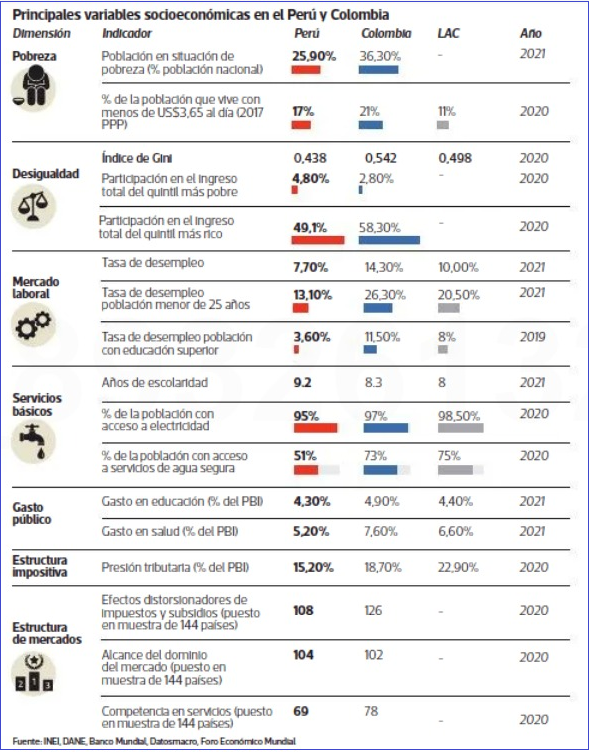 Principales variables socioeconómicas en el Perú y Colombia

| Dimensión | Indicador | Perú | Colombia | LAC | Año |
|---|---|---|---|---|---|
| Pobreza | Población en situación de pobreza (% población nacional) | 25,90% | 36,30% | - | 2021 |
| | % de la población que vive con menos de US$3,65 al día (2017 PPP) | 17% | 21% | 11% | 2020 |
| Desigualdad | Índice de Gini | 0,438 | 0,542 | 0,498 | 2020 |
| | Participación en el ingreso total del quintil más pobre | 4,80% | 2,80% | - | 2020 |
| | Participación en el ingreso total del quintil más rico | 49,1% | 58,30% | - | 2020 |
| Mercado laboral | Tasa de desempleo | 7,70% | 14,30% | 10,00% | 2021 |
| | Tasa de desempleo población menor de 25 años | 13,10% | 26,30% | 20,50% | 2021 |
| | Tasa de desempleo población con educación superior | 3,60% | 11,50% | 8% | 2019 |
| Servicios básicos | Años de escolaridad | 9.2 | 8.3 | 8 | 2021 |
| | % de la población con acceso a electricidad | 95% | 97% | 98,50% | 2020 |
| | % de la población con acceso a servicios de agua segura | 51% | 73% | 75% | 2020 |
| Gasto público | Gasto en educación (% del PBI) | 4,30% | 4,90% | 4,40% | 2021 |
| | Gasto en salud (% del PBI) | 5,20% | 7,60% | 6,60% | 2021 |
| Estructura impositiva | Presión tributaria (% del PBI) | 15,20% | 18,70% | 22,90% | 2020 |
| Estructura de mercados | Efectos distorsionadores de impuestos y subsidios (puesto en muestra de 144 países) | 108 | 126 | - | 2020 |
| | Alcance del dominio del mercado (puesto en muestra de 144 países) | 104 | 102 | - | 2020 |
| | Competencia en servicios (puesto en muestra de 144 países) | 69 | 78 | - | 2020 |

Fuente: INEI, DANE, Banco Mundial, Datosmacro, Foro Económico Mundial